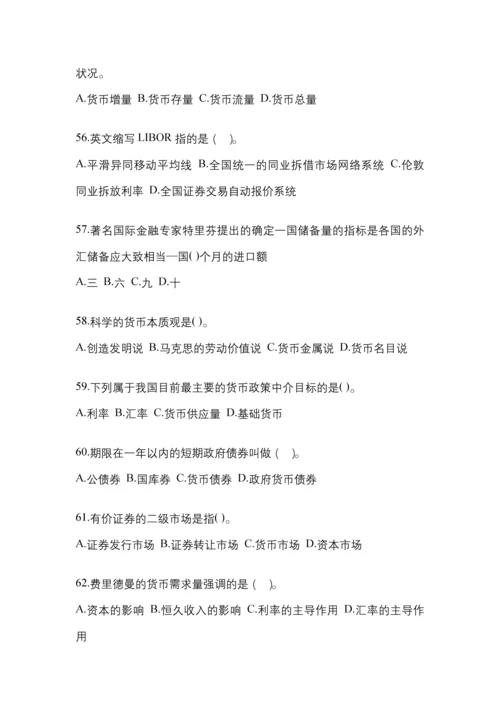 状况。

A.货币增量 B.货币存量 C.货币流量 D.货币总量

56.英文缩写 LIBOR 指的是（ ）。

A.平滑异同移动平均线 B.全国统一的同业拆借市场网络系统 C.伦敦同业拆放利率 D.全国证券交易自动报价系统

57.著名国际金融专家特里芬提出的确定一国储备量的指标是各国的外汇储备应大致相当一国( )个月的进口额

A.三 B.六 C.九 D.十

58.科学的货币本质观是( )。

A.创造发明说 B.马克思的劳动价值说 C.货币金属说 D.货币名目说

59.下列属于我国目前最主要的货币政策中介目标的是( )。

A.利率 B.汇率 C.货币供应量 D.基础货币

60.期限在一年以内的短期政府债券叫做（ ）。

A.公债券 B.国库券 C.货币债券 D.政府货币债券

61.有价证券的二级市场是指( )。

A.证券发行市场 B.证券转让市场 C.货币市场 D.资本市场

62.费里德曼的货币需求量强调的是（ ）。

A.资本的影响 B.恒久收入的影响 C.利率的主导作用 D.汇率的主导作用